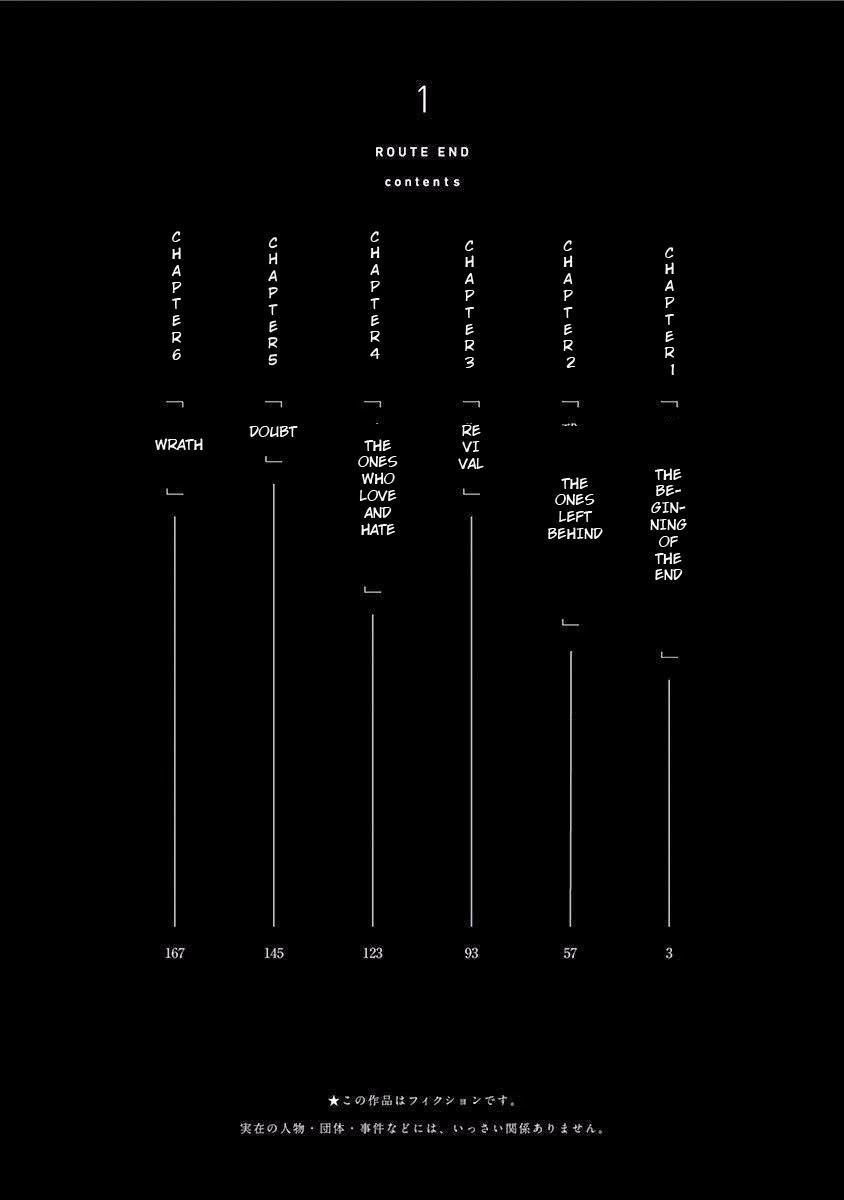 1

ROUTE END

contents

CHAPTER 1
THE BEGINNING OF THE END
3

CHAPTER 2
THE ONES LEFT BEHIND
57

CHAPTER 3
REVIVAL
93

CHAPTER 4
THE ONES WHO LOVE AND HATE
123

CHAPTER 5
DOUBT
145

CHAPTER 6
WRATH
167

★この作品はフィクションです。
実在の人物・団体・事件などには、いっさい関係ありません。